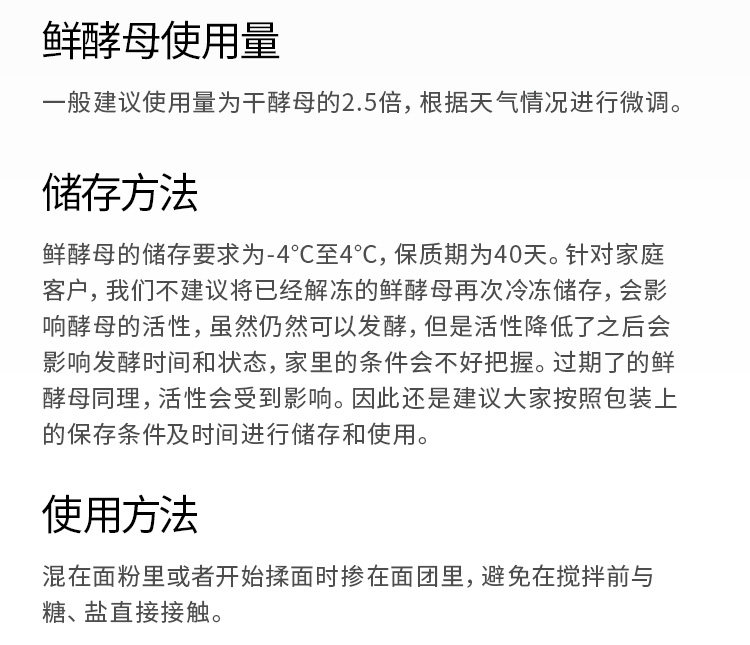 鲜酵母使用量

一般建议使用量为干酵母的2.5倍，根据天气情况进行微调。

储存方法

鲜酵母的储存要求为-4°C至4°C，保质期为40天。针对家庭客户，我们不建议将已经解冻的鲜酵母再次冷冻储存，会影响酵母的活性，虽然仍然可以发酵，但是活性降低了之后会影响发酵时间和状态，家里的条件会不好把握。过期了的鲜酵母同理，活性会受到影响。因此还是建议大家按照包装上的保存条件及时间进行储存和使用。

使用方法

混在面粉里或者开始揉面时掺在面团里，避免在搅拌前与糖、盐直接接触。